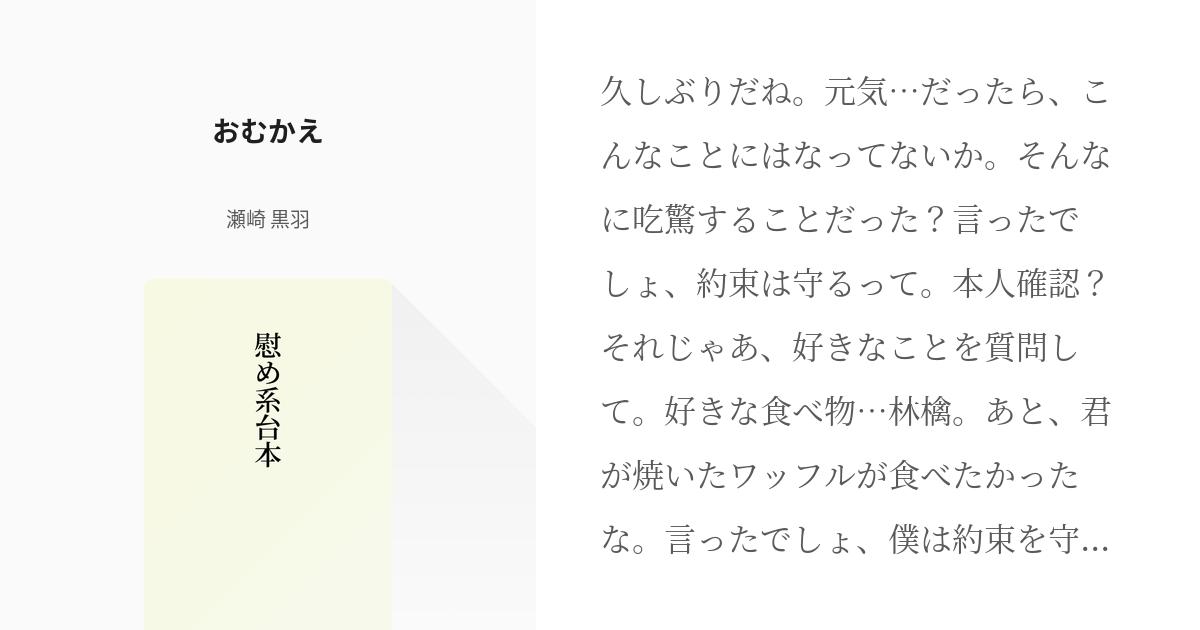 おむかえ

瀬崎 黒羽

慰め系台本

久しぶりだね。元気…だったら、こんなことにはなってないか。そんなに吃驚することだった？言ったでしょ、約束は守るって。本人確認？それじゃあ、好きなことを質問して。好きな食べ物…林檎。あと、君が焼いたワッフルが食べたかったな。言ったでしょ、僕は約束を守...